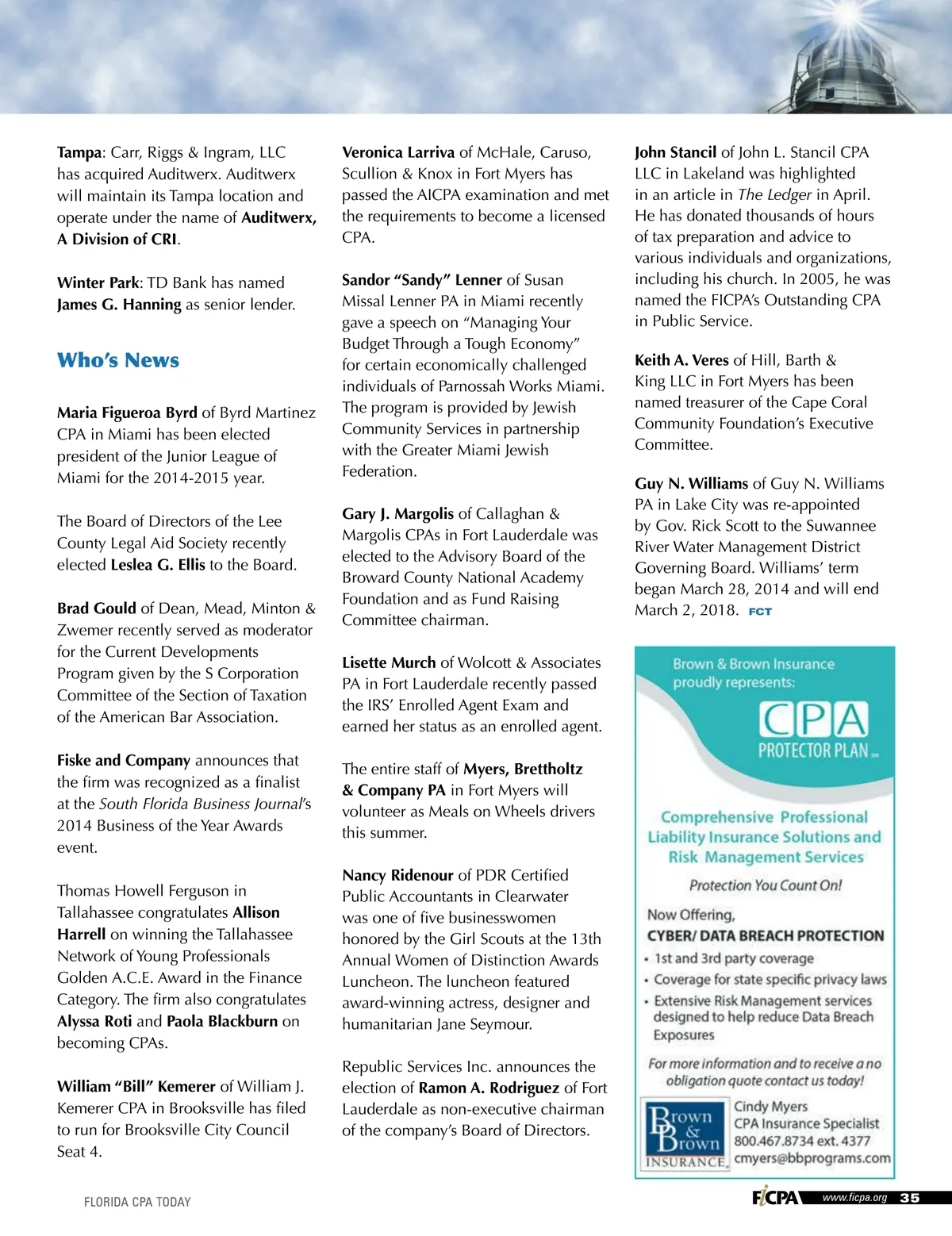 Tampa: Carr, Riggs & Ingram, LLC has acquired Auditwerx. Auditwerx will maintain its Tampa location and operate under the name of Auditwerx, A Division of CRI.

Winter Park: TD Bank has named James G. Hanning as senior lender.

Who's News

Maria Figueroa Byrd of Byrd Martinez CPA in Miami has been elected president of the Junior League of Miami for the 2014-2015 year.

The Board of Directors of the Lee County Legal Aid Society recently elected Leslea G. Ellis to the Board.

Brad Gould of Dean, Mead, Minton & Zwemer recently served as moderator for the Current Developments Program given by the S Corporation Committee of the Section of Taxation of the American Bar Association.

Fiske and Company announces that the firm was recognized as a finalist at the South Florida Business Journal's 2014 Business of the Year Awards event.

Thomas Howell Ferguson in Tallahassee congratulates Allison Harrell on winning the Tallahassee Network of Young Professionals Golden A.C.E. Award in the Finance Category. The firm also congratulates Alyssa Roti and Paola Blackburn on becoming CPAs.

William "Bill" Kemerer of William J. Kemerer CPA in Brooksville has filed to run for Brooksville City Council Seat 4.

Veronica Larriva of McHale, Caruso, Scullion & Knox in Fort Myers has passed the AICPA examination and met the requirements to become a licensed CPA.

Sandor "Sandy" Lenner of Susan Missal Lenner PA in Miami recently gave a speech on "Managing Your Budget Through a Tough Economy" for certain economically challenged individuals of Parnossah Works Miami. The program is provided by Jewish Community Services in partnership with the Greater Miami Jewish Federation.

Gary J. Margolis of Callaghan & Margolis CPAs in Fort Lauderdale was elected to the Advisory Board of the Broward County National Academy Foundation and as Fund Raising Committee chairman.

Lisette Murch of Wolcott & Associates PA in Fort Lauderdale recently passed the IRS' Enrolled Agent Exam and earned her status as an enrolled agent.

The entire staff of Myers, Brettholtz & Company PA in Fort Myers will volunteer as Meals on Wheels drivers this summer.

Nancy Ridenour of PDR Certified Public Accountants in Clearwater was one of five businesswomen honored by the Girl Scouts at the 13th Annual Women of Distinction Awards Luncheon. The luncheon featured award-winning actress, designer and humanitarian Jane Seymour.

Republic Services Inc. announces the election of Ramon A. Rodriguez of Fort Lauderdale as non-executive chairman of the company's Board of Directors.

John Stancil of John L. Stancil CPA LLC in Lakeland was highlighted in an article in The Ledger in April. He has donated thousands of hours of tax preparation and advice to various individuals and organizations, including his church. In 2005, he was named the FICPA's Outstanding CPA in Public Service.

Keith A. Veres of Hill, Barth & King LLC in Fort Myers has been named treasurer of the Cape Coral Community Foundation's Executive Committee.

Guy N. Williams of Guy N. Williams PA in Lake City was re-appointed by Gov. Rick Scott to the Suwannee River Water Management District Governing Board. Williams' term began March 28, 2014 and will end March 2, 2018. FCT

Brown & Brown Insurance proudly represents:

CPA PROTECTOR PLAN

Comprehensive Professional Liability Insurance Solutions and Risk Management Services

Protection You Count On!

Now Offering,
CYBER/ DATA BREACH PROTECTION
• 1st and 3rd party coverage
• Coverage for state specific privacy laws
• Extensive Risk Management services designed to help reduce Data Breach Exposures

For more information and to receive a no obligation quote contact us today!

Brown & Brown INSURANCE

Cindy Myers
CPA Insurance Specialist
800.467.8734 ext. 4377
cmyers@bbprograms.com

FLORIDA CPA TODAY

FICPA www.ficpa.org 35